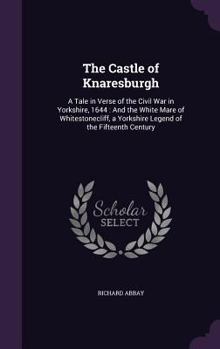 The Castle of Knaresburgh

A Tale in Verse of the Civil War in Yorkshire, 1644 . And the White Mare of Whitestonecliff, a Yorkshire Legend of the Fifteenth Century

Scholar
SELECT

RICHARD ABBAY